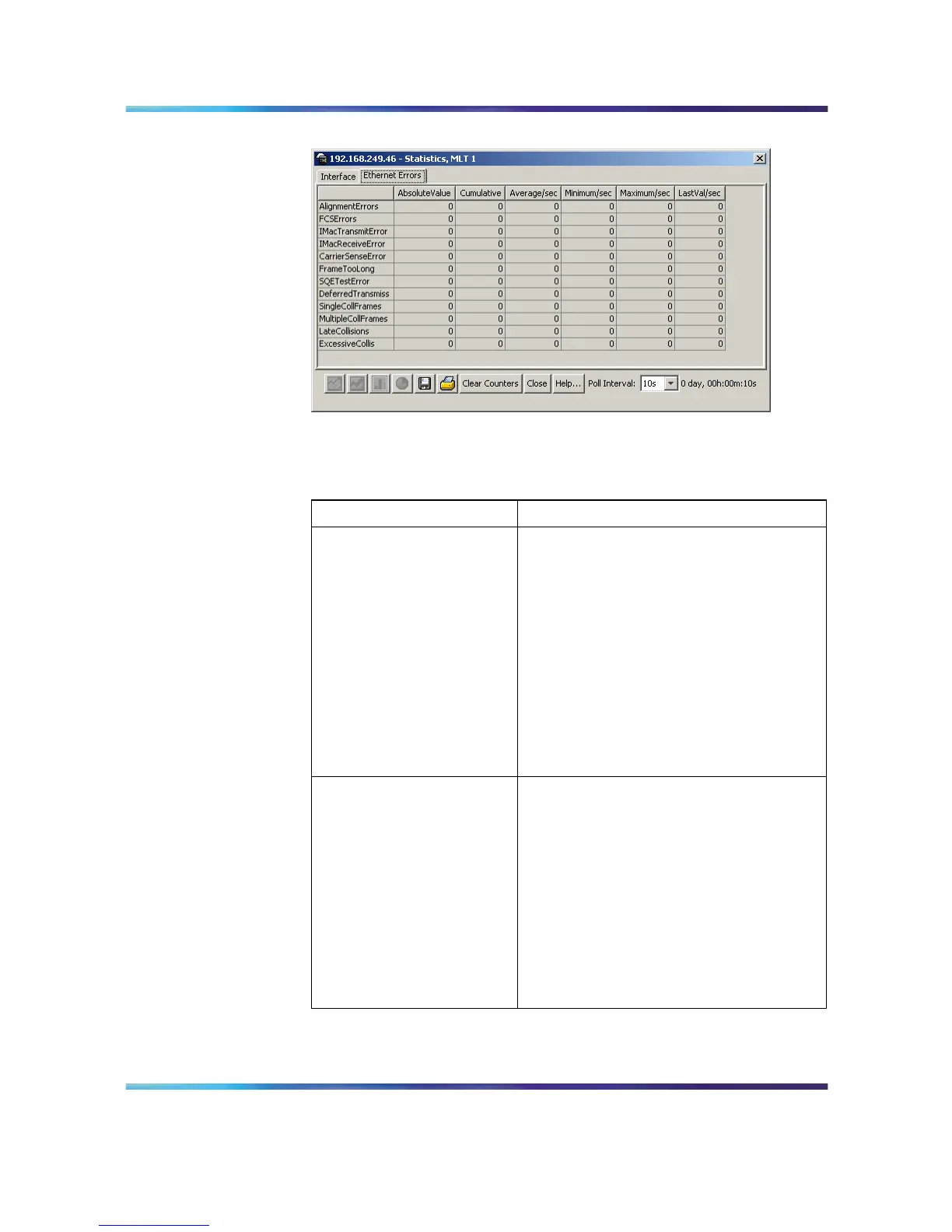 192.168.249.46 - Statistics, MLT 1

Interface Ethernet Errors

|  | AbsoluteValue | Cumulative | Average/sec | Minimum/sec | Maximum/sec | LastVal/sec |
|---|---|---|---|---|---|---|
| AlignmentErrors | 0 | 0 | 0 | 0 | 0 | 0 |
| FCSErrors | 0 | 0 | 0 | 0 | 0 | 0 |
| IMacTransmitError | 0 | 0 | 0 | 0 | 0 | 0 |
| IMacReceiveError | 0 | 0 | 0 | 0 | 0 | 0 |
| CarrierSenseError | 0 | 0 | 0 | 0 | 0 | 0 |
| FrameTooLong | 0 | 0 | 0 | 0 | 0 | 0 |
| SQETestError | 0 | 0 | 0 | 0 | 0 | 0 |
| DeferredTransmiss | 0 | 0 | 0 | 0 | 0 | 0 |
| SingleCollFrames | 0 | 0 | 0 | 0 | 0 | 0 |
| MultipleCollFrames | 0 | 0 | 0 | 0 | 0 | 0 |
| LateCollisions | 0 | 0 | 0 | 0 | 0 | 0 |
| ExcessiveCollis | 0 | 0 | 0 | 0 | 0 | 0 |

Clear Counters Close Help... Poll Interval: 10s 0 day, 00h:00m:10s